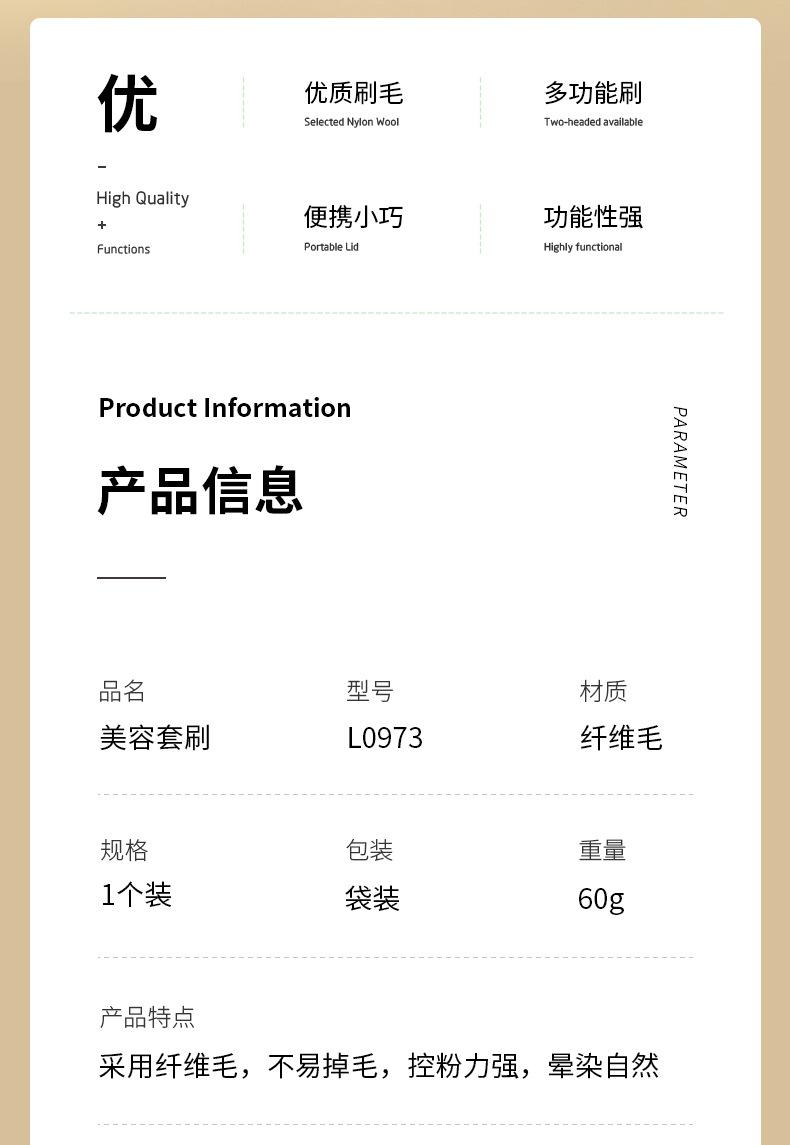 优

-

High Quality

+

Functions

优质刷毛
Selected Nylon Wool

多功能刷
Two-headed available

便携小巧
Portable Lid

功能性强
Highly functional

Product Information

产品信息

PARAMETER

品名
美容套刷

型号
L0973

材质
纤维毛

规格
1个装

包装
袋装

重量
60g

产品特点
采用纤维毛，不易掉毛，控粉力强，晕染自然